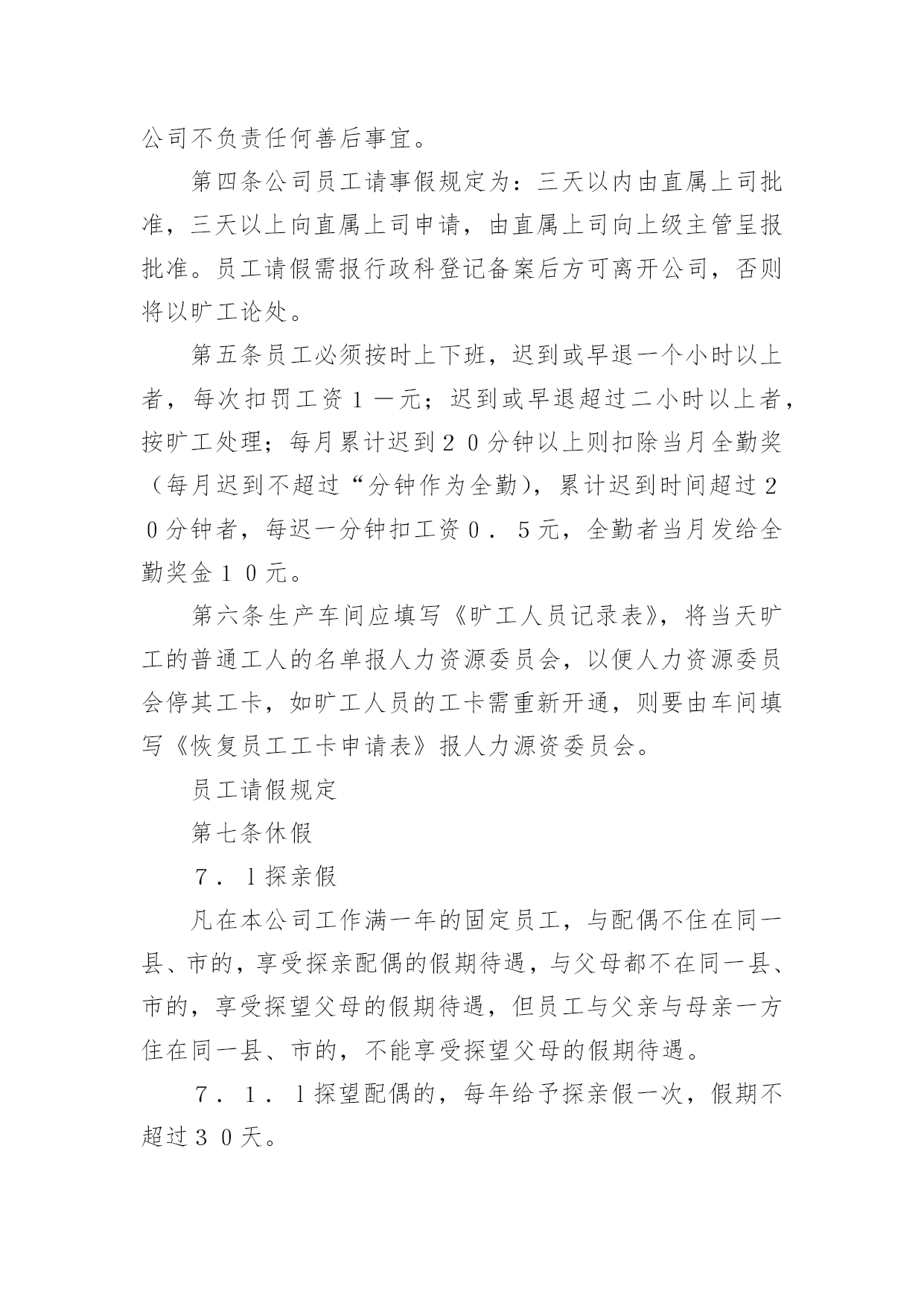 公司不负责任何善后事宜。

第四条公司员工请事假规定为：三天以内由直属上司批准，三天以上向直属上司申请，由直属上司向上级主管呈报批准。员工请假需报行政科登记备案后方可离开公司，否则将以旷工论处。

第五条员工必须按时上下班，迟到或早退一个小时以上者，每次扣罚工资１一元；迟到或早退超过二小时以上者，按旷工处理；每月累计迟到２０分钟以上则扣除当月全勤奖（每月迟到不超过“分钟作为全勤)，累计迟到时间超过２０分钟者，每迟一分钟扣工资０．５元，全勤者当月发给全勤奖金１０元。

第六条生产车间应填写《旷工人员记录表》，将当天旷工的普通工人的名单报人力资源委员会，以便人力资源委员会停其工卡，如旷工人员的工卡需重新开通，则要由车间填写《恢复员工工卡申请表》报人力源资委员会。

员工请假规定

第七条休假

７．l探亲假

凡在本公司工作满一年的固定员工，与配偶不住在同一县、市的，享受探亲配偶的假期待遇，与父母都不在同一县、市的，享受探望父母的假期待遇，但员工与父亲与母亲一方住在同一县、市的，不能享受探望父母的假期待遇。

７．１．l探望配偶的，每年给予探亲假一次，假期不超过３０天。